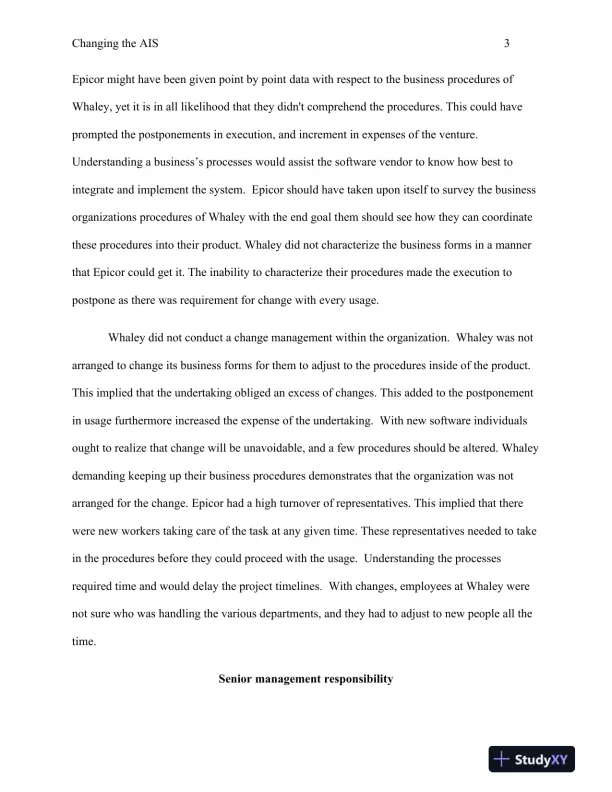 Changing the AIS 3

Epicor might have been given point by point data with respect to the business procedures of Whaley, yet it is in all likelihood that they didn't comprehend the procedures. This could have prompted the postponements in execution, and increment in expenses of the venture. Understanding a business's processes would assist the software vendor to know how best to integrate and implement the system. Epicor should have taken upon itself to survey the business organizations procedures of Whaley with the end goal them should see how they can coordinate these procedures into their product. Whaley did not characterize the business forms in a manner that Epicor could get it. The inability to characterize their procedures made the execution to postpone as there was requirement for change with every usage.

Whaley did not conduct a change management within the organization. Whaley was not arranged to change its business forms for them to adjust to the procedures inside of the product. This implied that the undertaking obliged an excess of changes. This added to the postponement in usage furthermore increased the expense of the undertaking. With new software individuals ought to realize that change will be unavoidable, and a few procedures should be altered. Whaley demanding keeping up their business procedures demonstrates that the organization was not arranged for the change. Epicor had a high turnover of representatives. This implied that there were new workers taking care of the task at any given time. These representatives needed to take in the procedures before they could proceed with the usage. Understanding the processes required time and would delay the project timelines. With changes, employees at Whaley were not sure who was handling the various departments, and they had to adjust to new people all the time.

Senior management responsibility

StudyXY